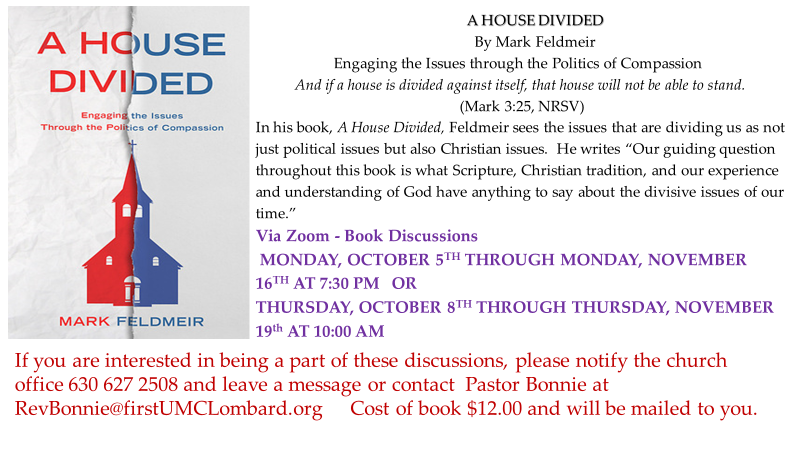 A HOUSE DIVIDED

Engaging the Issues Through the Politics of Compassion

MARK FELDMEIR

A HOUSE DIVIDED
By Mark Feldmeir
Engaging the Issues through the Politics of Compassion
And if a house is divided against itself, that house will not be able to stand.
(Mark 3:25, NRSV)

In his book, A House Divided, Feldmeir sees the issues that are dividing us as not just political issues but also Christian issues. He writes "Our guiding question throughout this book is what Scripture, Christian tradition, and our experience and understanding of God have anything to say about the divisive issues of our time."

Via Zoom - Book Discussions
MONDAY, OCTOBER 5TH THROUGH MONDAY, NOVEMBER 16TH AT 7:30 PM OR
THURSDAY, OCTOBER 8TH THROUGH THURSDAY, NOVEMBER 19th AT 10:00 AM

If you are interested in being a part of these discussions, please notify the church office 630 627 2508 and leave a message or contact Pastor Bonnie at RevBonnie@firstUMCLombard.org Cost of book $12.00 and will be mailed to you.